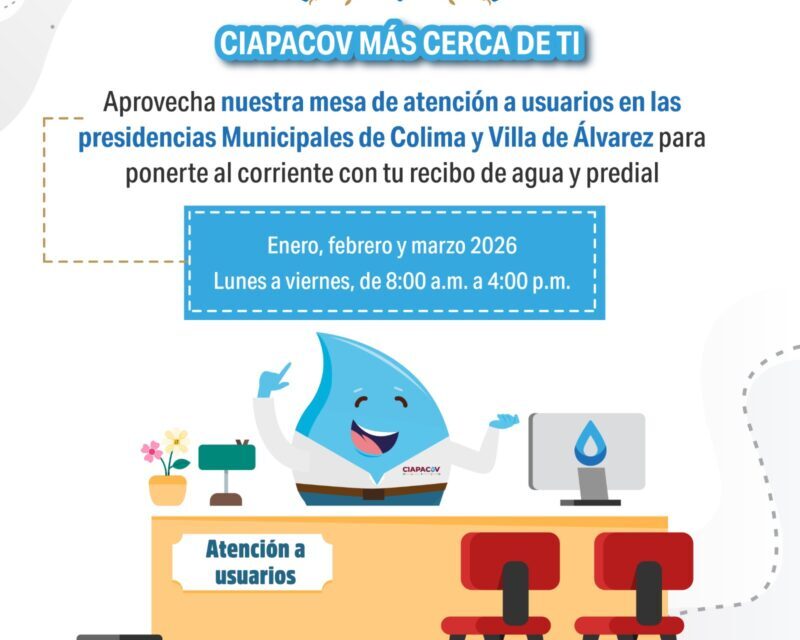 CIAPACOV MÁS CERCA DE TI

Aprovecha nuestra mesa de atención a usuarios en las presidencias Municipales de Colima y Villa de Álvarez para ponerte al corriente con tu recibo de agua y predial

Enero, febrero y marzo 2026
Lunes a viernes, de 8:00 a.m. a 4:00 p.m.

CIAPACOV

Atención a usuarios